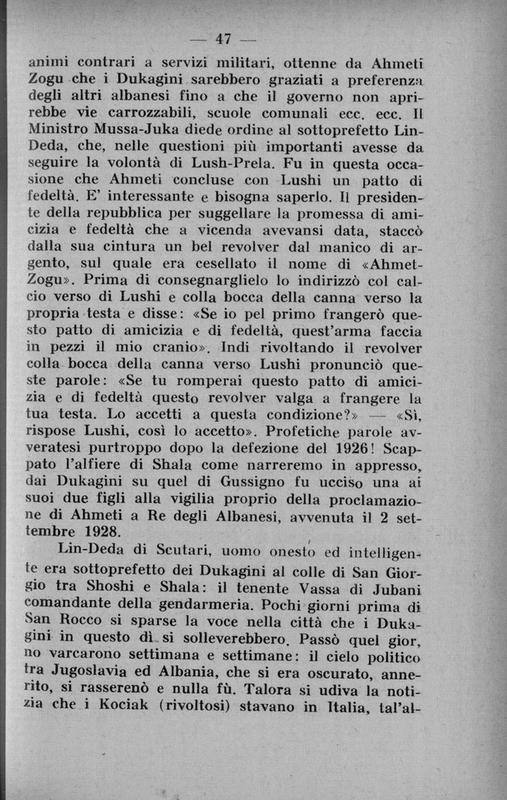 — 47 —

animi contrari a servizi militari, ottenne da Ahmeti Zogu che i Dukagini sarebbero graziati a preferenza degli altri albanesi fino a che il governo non aprirebbe vie carrozzabili, scuole comunali ecc. ecc. Il Ministro Mussa-Juka diede ordine al sottoprefetto Lin-Deda, che, nelle questioni più importanti avesse da seguire la volontà di Lush-Prela. Fu in questa occasione che Ahmeti concluse con Lushi un patto di fedeltà. E' interessante e bisogna saperlo. Il presidente della repubblica per suggellare la promessa di amicizia e fedeltà che a vicenda avevansi data, staccò dalla sua cintura un bel revolver dal manico di argento, sul quale era cesellato il nome di «Ahmet-Zogu». Prima di consegnarglielo lo indirizzò col calcio verso di Lushi e colla bocca della canna verso la propria testa e disse: «Se io pel primo frangerò questo patto di amicizia e di fedeltà, quest'arma faccia in pezzi il mio cranio». Indi rivoltando il revolver colla bocca della canna verso Lushi pronunciò queste parole: «Se tu romperai questo patto di amicizia e di fedeltà questo revolver valga a frangere la tua testa. Lo accetti a questa condizione?» — «Sì, rispose Lushi, così lo accetto». Profetiche parole avveratesi purtroppo dopo la defezione del 1926! Scappato l'alfiere di Shala come narreremo in appresso, dai Dukagini su quel di Gussigno fu ucciso una ai suoi due figli alla vigilia proprio della proclamazione di Ahmeti a Re degli Albanesi, avvenuta il 2 settembre 1928.

Lin-Deda di Scutari, uomo onesto ed intelligente era sottoprefetto dei Dukagini al colle di San Giorgio tra Shoshi e Shala: il tenente Vassa di Jubani comandante della gendarmeria. Pochi giorni prima di San Rocco si sparse la voce nella città che i Dukagini in questo dì si solleverebbero. Passò quel gior, no varcarono settimana e settimane: il cielo politico tra Jugoslavia ed Albania, che si era oscurato, annerito, si rasserenò e nulla fù. Talora si udiva la notizia che i Kociak (rivoltosi) stavano in Italia, tal'al-